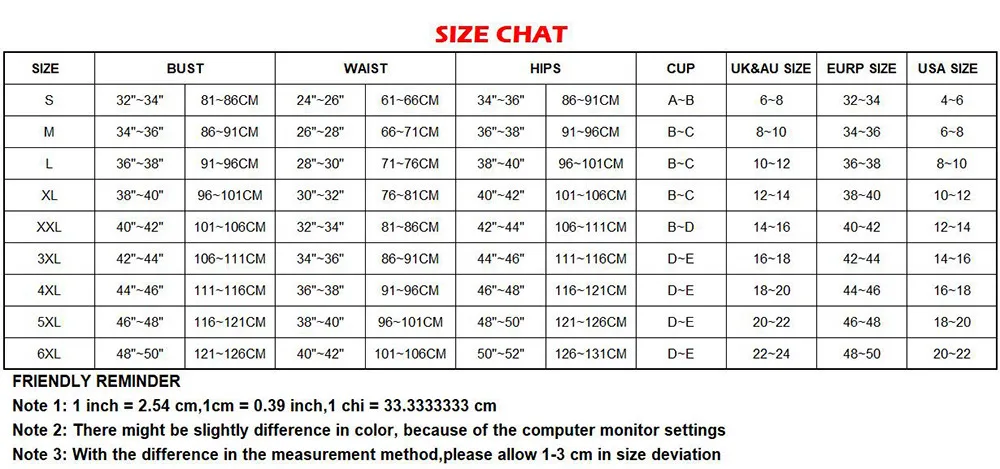 SIZE CHAT

| SIZE | BUST | | WAIST | | HIPS | | CUP | UK&AU SIZE | EURP SIZE | USA SIZE |
|---|---|---|---|---|---|---|---|---|---|---|
| S | 32"~34" | 81~86CM | 24"~26" | 61~66CM | 34"~36" | 86~91CM | A~B | 6~8 | 32~34 | 4~6 |
| M | 34"~36" | 86~91CM | 26"~28" | 66~71CM | 36"~38" | 91~96CM | B~C | 8~10 | 34~36 | 6~8 |
| L | 36"~38" | 91~96CM | 28"~30" | 71~76CM | 38"~40" | 96~101CM | B~C | 10~12 | 36~38 | 8~10 |
| XL | 38"~40" | 96~101CM | 30"~32" | 76~81CM | 40"~42" | 101~106CM | B~C | 12~14 | 38~40 | 10~12 |
| XXL | 40"~42" | 101~106CM | 32"~34" | 81~86CM | 42"~44" | 106~111CM | B~D | 14~16 | 40~42 | 12~14 |
| 3XL | 42"~44" | 106~111CM | 34"~36" | 86~91CM | 44"~46" | 111~116CM | D~E | 16~18 | 42~44 | 14~16 |
| 4XL | 44"~46" | 111~116CM | 36"~38" | 91~96CM | 46"~48" | 116~121CM | D~E | 18~20 | 44~46 | 16~18 |
| 5XL | 46"~48" | 116~121CM | 38"~40" | 96~101CM | 48"~50" | 121~126CM | D~E | 20~22 | 46~48 | 18~20 |
| 6XL | 48"~50" | 121~126CM | 40"~42" | 101~106CM | 50"~52" | 126~131CM | D~E | 22~24 | 48~50 | 20~22 |

FRIENDLY REMINDER
Note 1: 1 inch = 2.54 cm,1cm = 0.39 inch,1 chi = 33.3333333 cm
Note 2: There might be slightly difference in color, because of the computer monitor settings
Note 3: With the difference in the measurement method,please allow 1-3 cm in size deviation